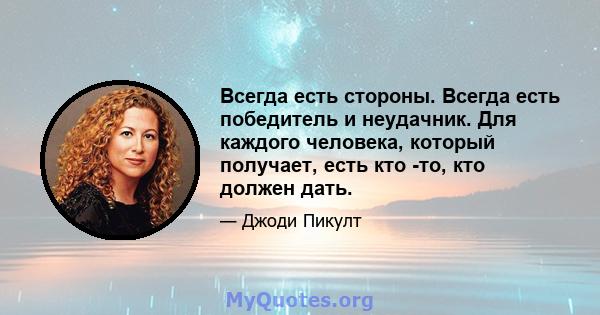 Всегда есть стороны. Всегда есть победитель и неудачник. Для каждого человека, который получает, есть кто -то, кто должен дать.

— Джоди Пикулт

MyQuotes.org